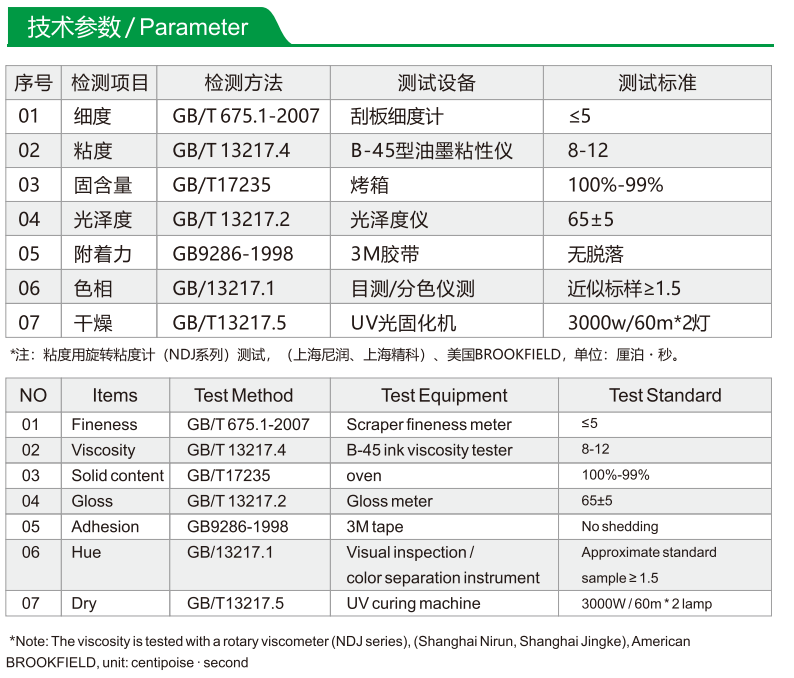 技术参数 / Parameter

| 序号 | 检测项目 | 检测方法 | 测试设备 | 测试标准 |
|---|---|---|---|---|
| 01 | 细度 | GB/T 675.1-2007 | 刮板细度计 | ≤5 |
| 02 | 粘度 | GB/T 13217.4 | B-45型油墨粘性仪 | 8-12 |
| 03 | 固含量 | GB/T17235 | 烤箱 | 100%-99% |
| 04 | 光泽度 | GB/T 13217.2 | 光泽度仪 | 65±5 |
| 05 | 附着力 | GB9286-1998 | 3M胶带 | 无脱落 |
| 06 | 色相 | GB/13217.1 | 目测/分色仪测 | 近似标样≥1.5 |
| 07 | 干燥 | GB/T13217.5 | UV光固化机 | 3000w/60m*2灯 |

*注：粘度用旋转粘度计（NDJ系列）测试，（上海尼润、上海精科）、美国BROOKFIELD，单位：厘泊 · 秒。

| NO | Items | Test Method | Test Equipment | Test Standard |
|---|---|---|---|---|
| 01 | Fineness | GB/T 675.1-2007 | Scraper fineness meter | ≤5 |
| 02 | Viscosity | GB/T 13217.4 | B-45 ink viscosity tester | 8-12 |
| 03 | Solid content | GB/T17235 | oven | 100%-99% |
| 04 | Gloss | GB/T 13217.2 | Gloss meter | 65±5 |
| 05 | Adhesion | GB9286-1998 | 3M tape | No shedding |
| 06 | Hue | GB/13217.1 | Visual inspection / color separation instrument | Approximate standard sample ≥ 1.5 |
| 07 | Dry | GB/T13217.5 | UV curing machine | 3000W / 60m * 2 lamp |

*Note: The viscosity is tested with a rotary viscometer (NDJ series), (Shanghai Nirun, Shanghai Jingke), American BROOKFIELD, unit: centipoise · second